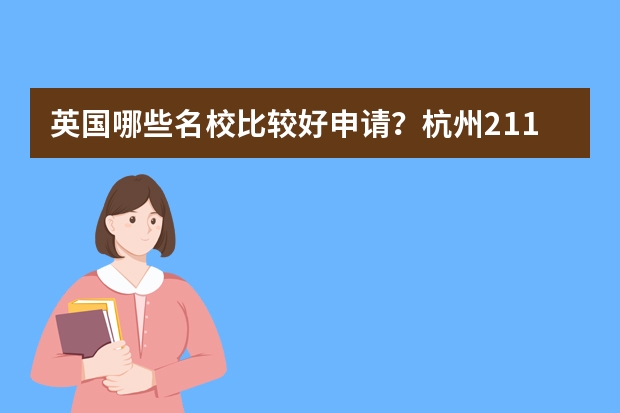 英国哪些名校比较好申请？杭州211